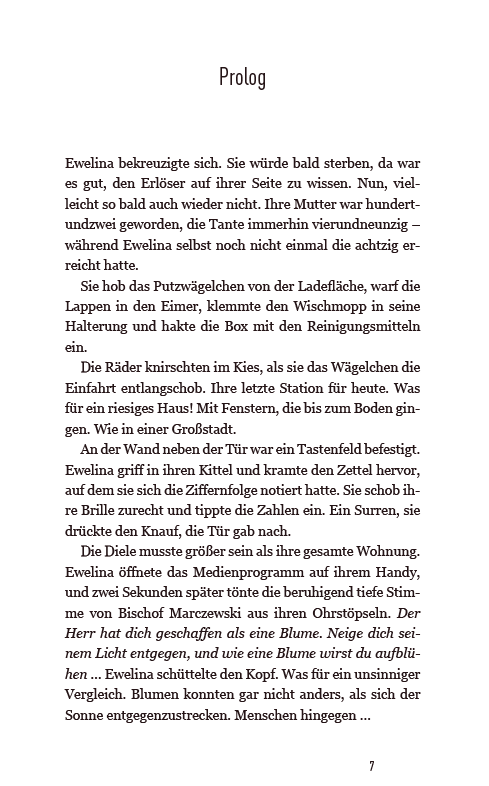 Prolog

Ewelina bekreuzigte sich. Sie würde bald sterben, da war es gut, den Erlöser auf ihrer Seite zu wissen. Nun, vielleicht so bald auch wieder nicht. Ihre Mutter war hundertundzwei geworden, die Tante immerhin vierundneunzig – während Ewelina selbst noch nicht einmal die achtzig erreicht hatte.

Sie hob das Putzwägelchen von der Ladefläche, warf die Lappen in den Eimer, klemmte den Wischmopp in seine Halterung und hakte die Box mit den Reinigungsmitteln ein.

Die Räder knirschten im Kies, als sie das Wägelchen die Einfahrt entlangschob. Ihre letzte Station für heute. Was für ein riesiges Haus! Mit Fenstern, die bis zum Boden gingen. Wie in einer Großstadt.

An der Wand neben der Tür war ein Tastenfeld befestigt. Ewelina griff in ihren Kittel und kramte den Zettel hervor, auf dem sie sich die Ziffernfolge notiert hatte. Sie schob ihre Brille zurecht und tippte die Zahlen ein. Ein Surren, sie drückte den Knauf, die Tür gab nach.

Die Diele musste größer sein als ihre gesamte Wohnung. Ewelina öffnete das Medienprogramm auf ihrem Handy, und zwei Sekunden später tönte die beruhigend tiefe Stimme von Bischof Marczewski aus ihren Ohrstöpseln. Der Herr hat dich geschaffen als eine Blume. Neige dich seinem Licht entgegen, und wie eine Blume wirst du aufblühen ... Ewelina schüttelte den Kopf. Was für ein unsinniger Vergleich. Blumen konnten gar nicht anders, als sich der Sonne entgegenzustrecken. Menschen hingegen ...

7